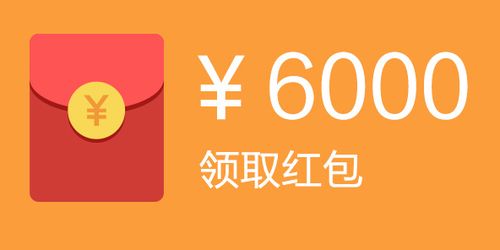 ¥

¥ 6000

领取红包